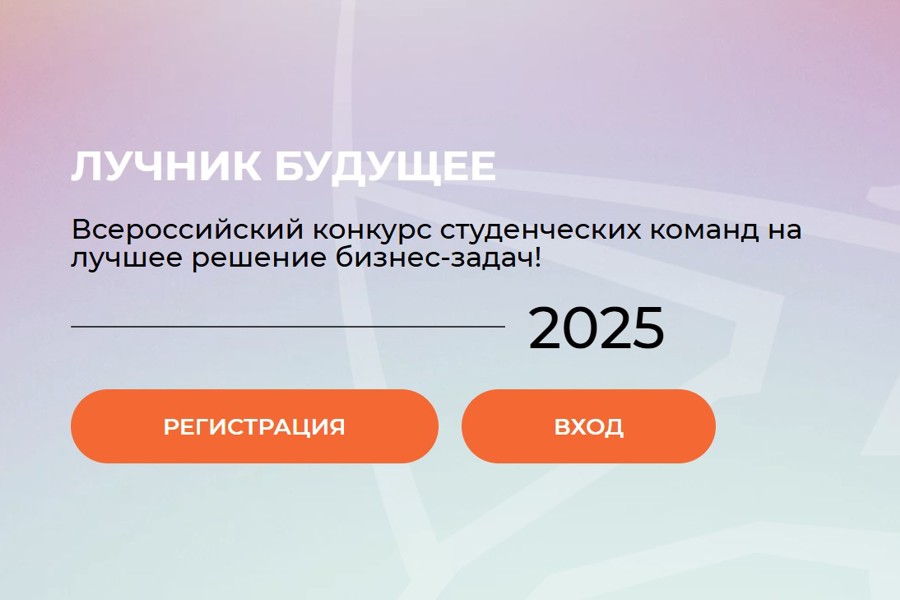 ЛУЧНИК БУДУЩЕЕ

Всероссийский конкурс студенческих команд на лучшее решение бизнес-задач!

2025

РЕГИСТРАЦИЯ

ВХОД